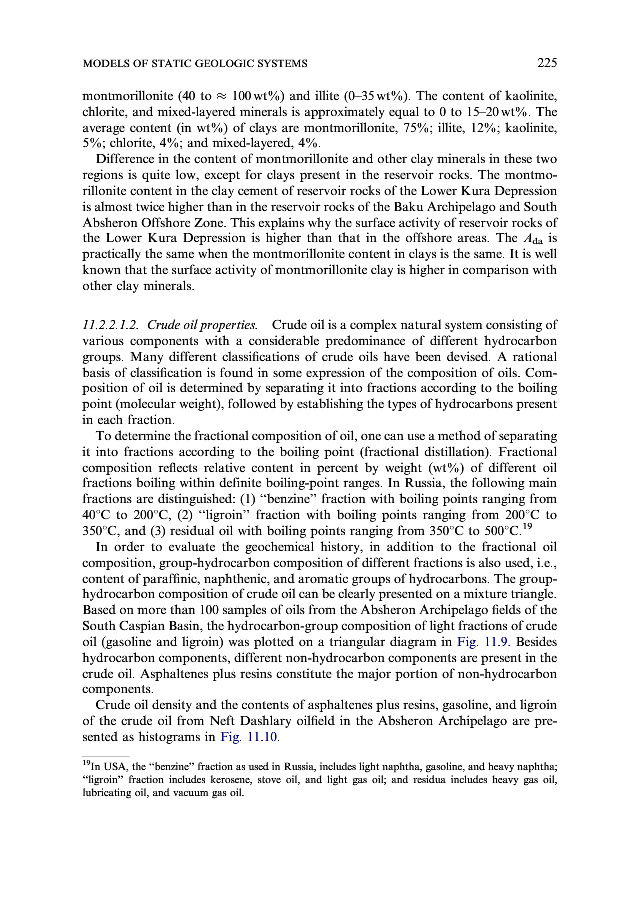 MODELS OF STATIC GEOLOGIC SYSTEMS 225

montmorillonite (40 to $\approx$ 100 wt%) and illite (0–35 wt%). The content of kaolinite, chlorite, and mixed-layered minerals is approximately equal to 0 to 15–20 wt%. The average content (in wt%) of clays are montmorillonite, 75%; illite, 12%; kaolinite, 5%; chlorite, 4%; and mixed-layered, 4%.

Difference in the content of montmorillonite and other clay minerals in these two regions is quite low, except for clays present in the reservoir rocks. The montmorillonite content in the clay cement of reservoir rocks of the Lower Kura Depression is almost twice higher than in the reservoir rocks of the Baku Archipelago and South Absheron Offshore Zone. This explains why the surface activity of reservoir rocks of the Lower Kura Depression is higher than that in the offshore areas. The $A_{da}$ is practically the same when the montmorillonite content in clays is the same. It is well known that the surface activity of montmorillonite clay is higher in comparison with other clay minerals.

11.2.2.1.2. Crude oil properties. Crude oil is a complex natural system consisting of various components with a considerable predominance of different hydrocarbon groups. Many different classifications of crude oils have been devised. A rational basis of classification is found in some expression of the composition of oils. Composition of oil is determined by separating it into fractions according to the boiling point (molecular weight), followed by establishing the types of hydrocarbons present in each fraction.

To determine the fractional composition of oil, one can use a method of separating it into fractions according to the boiling point (fractional distillation). Fractional composition reflects relative content in percent by weight (wt%) of different oil fractions boiling within definite boiling-point ranges. In Russia, the following main fractions are distinguished: (1) "benzine" fraction with boiling points ranging from 40°C to 200°C, (2) "ligroin" fraction with boiling points ranging from 200°C to 350°C, and (3) residual oil with boiling points ranging from 350°C to 500°C.$^{19}$

In order to evaluate the geochemical history, in addition to the fractional oil composition, group-hydrocarbon composition of different fractions is also used, i.e., content of paraffinic, naphthenic, and aromatic groups of hydrocarbons. The group-hydrocarbon composition of crude oil can be clearly presented on a mixture triangle. Based on more than 100 samples of oils from the Absheron Archipelago fields of the South Caspian Basin, the hydrocarbon-group composition of light fractions of crude oil (gasoline and ligroin) was plotted on a triangular diagram in Fig. 11.9. Besides hydrocarbon components, different non-hydrocarbon components are present in the crude oil. Asphaltenes plus resins constitute the major portion of non-hydrocarbon components.

Crude oil density and the contents of asphaltenes plus resins, gasoline, and ligroin of the crude oil from Neft Dashlary oilfield in the Absheron Archipelago are presented as histograms in Fig. 11.10.

$^{19}$In USA, the "benzine" fraction as used in Russia, includes light naphtha, gasoline, and heavy naphtha; "ligroin" fraction includes kerosene, stove oil, and light gas oil; and residua includes heavy gas oil, lubricating oil, and vacuum gas oil.